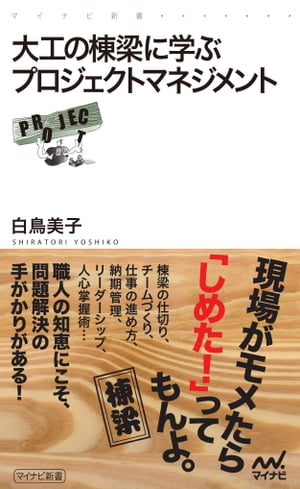 マイナビ新書

大工の棟梁に学ぶ
プロジェクトマネジメント

PROJECT

白鳥美子
SHIRATORI YOSHIKO

現場がモメたら「しめた!」ってもんよ。

棟梁

棟梁の仕切り、チームづくり、仕事の進め方、納期管理、リーダーシップ、人心掌握術…

職人の知恵にこそ、問題解決の手がかりがある!

マイナビ新書

マイナビ